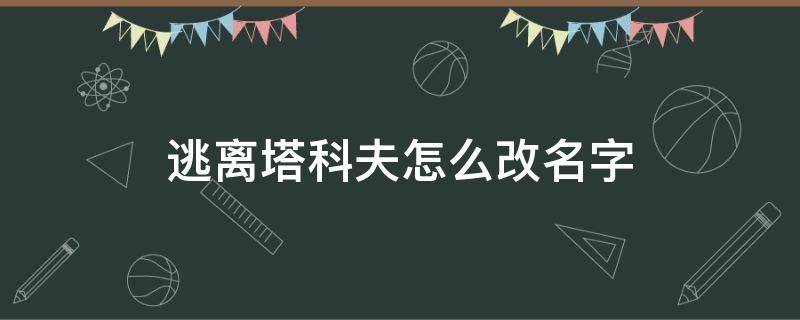 逃离塔科夫怎么改名字